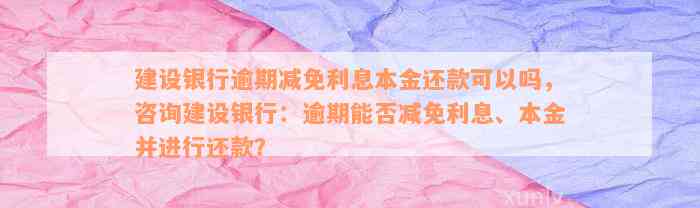 建设银行逾期减免利息本金还款可以吗，咨询建设银行：逾期能否减免利息、本金并进行还款？

xunlv